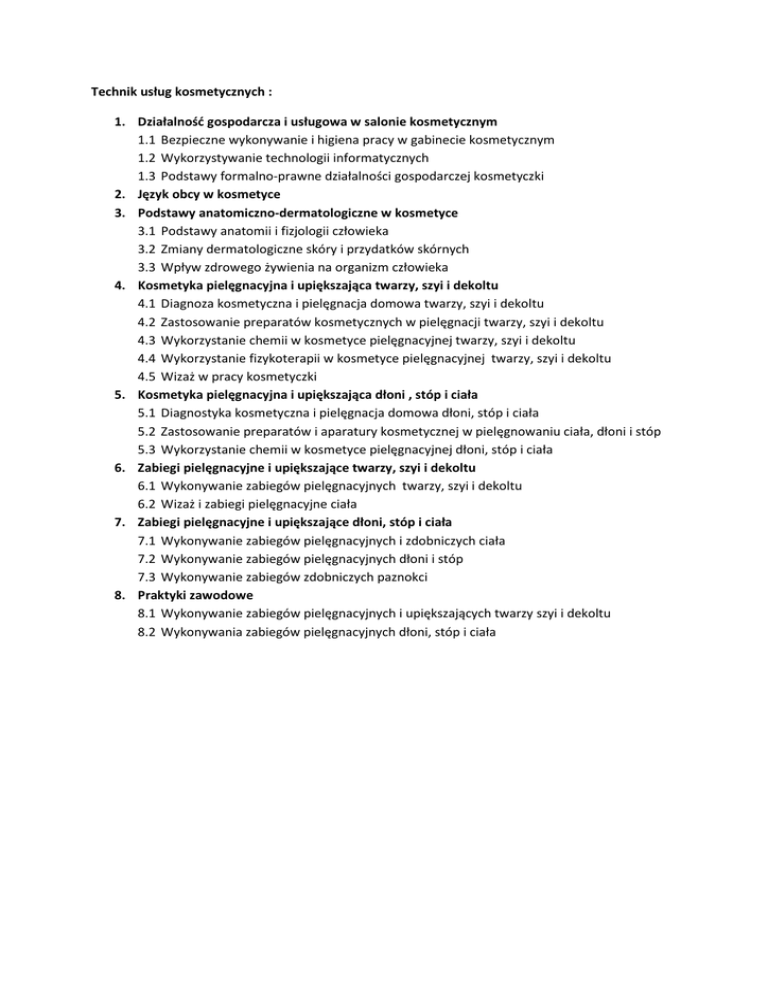 Technik usług kosmetycznych :

1. Działalność gospodarcza i usługowa w salonie kosmetycznym
1.1 Bezpieczne wykonywanie i higiena pracy w gabinecie kosmetycznym
1.2 Wykorzystywanie technologii informatycznych
1.3 Podstawy formalno-prawne działalności gospodarczej kosmetyczki
2. Język obcy w kosmetyce
3. Podstawy anatomiczno-dermatologiczne w kosmetyce
3.1 Podstawy anatomii i fizjologii człowieka
3.2 Zmiany dermatologiczne skóry i przydatków skórnych
3.3 Wpływ zdrowego żywienia na organizm człowieka
4. Kosmetyka pielęgnacyjna i upiększająca twarzy, szyi i dekoltu
4.1 Diagnoza kosmetyczna i pielęgnacja domowa twarzy, szyi i dekoltu
4.2 Zastosowanie preparatów kosmetycznych w pielęgnacji twarzy, szyi i dekoltu
4.3 Wykorzystanie chemii w kosmetyce pielęgnacyjnej twarzy, szyi i dekoltu
4.4 Wykorzystanie fizykoterapii w kosmetyce pielęgnacyjnej twarzy, szyi i dekoltu
4.5 Wizaż w pracy kosmetyczki
5. Kosmetyka pielęgnacyjna i upiększająca dłoni , stóp i ciała
5.1 Diagnostyka kosmetyczna i pielęgnacja domowa dłoni, stóp i ciała
5.2 Zastosowanie preparatów i aparatury kosmetycznej w pielęgnowaniu ciała, dłoni i stóp
5.3 Wykorzystanie chemii w kosmetyce pielęgnacyjnej dłoni, stóp i ciała
6. Zabiegi pielęgnacyjne i upiększające twarzy, szyi i dekoltu
6.1 Wykonywanie zabiegów pielęgnacyjnych twarzy, szyi i dekoltu
6.2 Wizaż i zabiegi pielęgnacyjne ciała
7. Zabiegi pielęgnacyjne i upiększające dłoni, stóp i ciała
7.1 Wykonywanie zabiegów pielęgnacyjnych i zdobniczych ciała
7.2 Wykonywanie zabiegów pielęgnacyjnych dłoni i stóp
7.3 Wykonywanie zabiegów zdobniczych paznokci
8. Praktyki zawodowe
8.1 Wykonywanie zabiegów pielęgnacyjnych i upiększających twarzy szyi i dekoltu
8.2 Wykonywania zabiegów pielęgnacyjnych dłoni, stóp i ciała